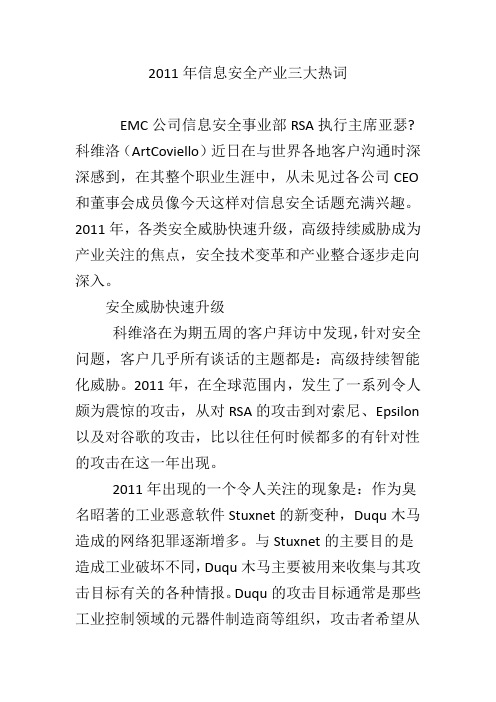 2011 年信息安全产业三大热词

EMC 公司信息安全事业部 RSA 执行主席亚瑟?科维洛（ArtCoviello）近日在与世界各地客户沟通时深深感到，在其整个职业生涯中，从未见过各公司 CEO 和董事会成员像今天这样对信息安全话题充满兴趣。2011 年，各类安全威胁快速升级，高级持续威胁成为产业关注的焦点，安全技术变革和产业整合逐步走向深入。

安全威胁快速升级

科维洛在为期五周的客户拜访中发现，针对安全问题，客户几乎所有谈话的主题都是：高级持续智能化威胁。2011 年，在全球范围内，发生了一系列令人颇为震惊的攻击，从对 RSA 的攻击到对索尼、Epsilon 以及对谷歌的攻击，比以往任何时候都多的有针对性的攻击在这一年出现。

2011 年出现的一个令人关注的现象是：作为臭名昭著的工业恶意软件 Stuxnet 的新变种，Duqu 木马造成的网络犯罪逐渐增多。与 Stuxnet 的主要目的是造成工业破坏不同，Duqu 木马主要被用来收集与其攻击目标有关的各种情报。Duqu 的攻击目标通常是那些工业控制领域的元器件制造商等组织，攻击者希望从